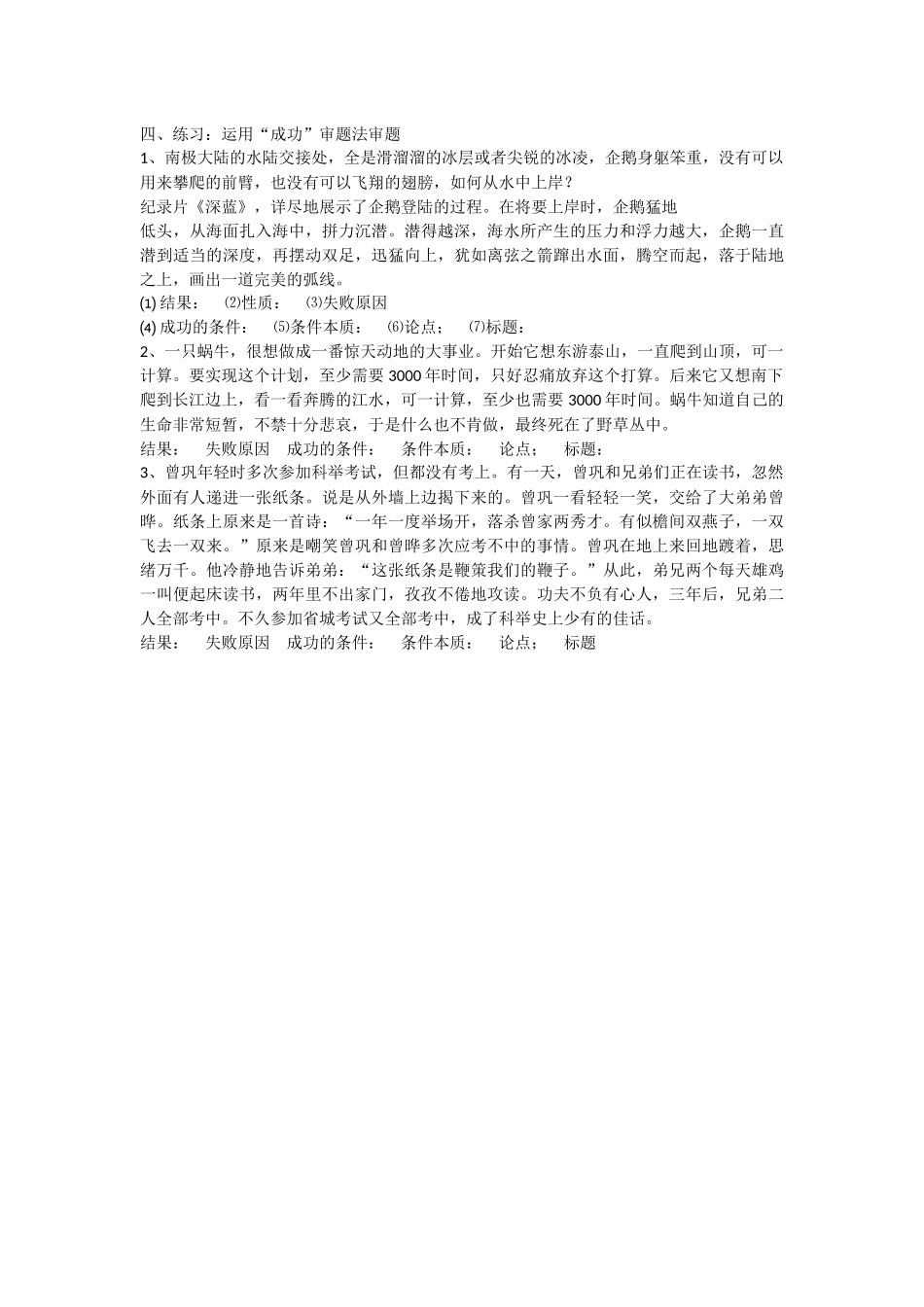 四、练习：运用“成功”审题法审题

1、南极大陆的水陆交接处，全是滑溜溜的冰层或者尖锐的冰凌，企鹅身躯笨重，没有可以用来攀爬的前臂，也没有可以飞翔的翅膀，如何从水中上岸？

纪录片《深蓝》，详尽地展示了企鹅登陆的过程。在将要上岸时，企鹅猛地

低头，从海面扎入海中，拼力沉潜。潜得越深，海水所产生的压力和浮力越大，企鹅一直潜到适当的深度，再摆动双足，迅猛向上，犹如离弦之箭蹿出水面，腾空而起，落于陆地之上，画出一道完美的弧线。

(1) 结果：　⑵性质：　⑶失败原因

(4) 成功的条件：　⑸条件本质：　⑹论点；　⑺标题：

2、一只蜗牛，很想做成一番惊天动地的大事业。开始它想东游泰山，一直爬到山顶，可一计算。要实现这个计划，至少需要 3000 年时间，只好忍痛放弃这个打算。后来它又想南下爬到长江边上，看一看奔腾的江水，可一计算，至少也需要 3000 年时间。蜗牛知道自己的生命非常短暂，不禁十分悲哀，于是什么也不肯做，最终死在了野草丛中。

结果：　失败原因　成功的条件：　条件本质：　论点；　标题：

3、曾巩年轻时多次参加科举考试，但都没有考上。有一天，曾巩和兄弟们正在读书，忽然外面有人递进一张纸条。说是从外墙上边揭下来的。曾巩一看轻轻一笑，交给了大弟弟曾晔。纸条上原来是一首诗：“一年一度举场开，落杀曾家两秀才。有似檐间双燕子，一双飞去一双来。”原来是嘲笑曾巩和曾晔多次应考不中的事情。曾巩在地上来回地踱着，思绪万千。他冷静地告诉弟弟：“这张纸条是鞭策我们的鞭子。”从此，弟兄两个每天雄鸡一叫便起床读书，两年里不出家门，孜孜不倦地攻读。功夫不负有心人，三年后，兄弟二人全部考中。不久参加省城考试又全部考中，成了科举史上少有的佳话。

结果：　失败原因　成功的条件：　条件本质：　论点；　标题